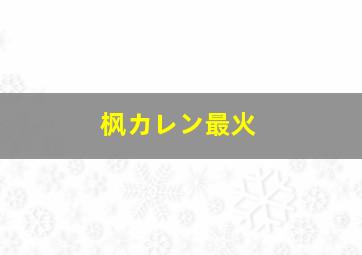 枫カレン最火